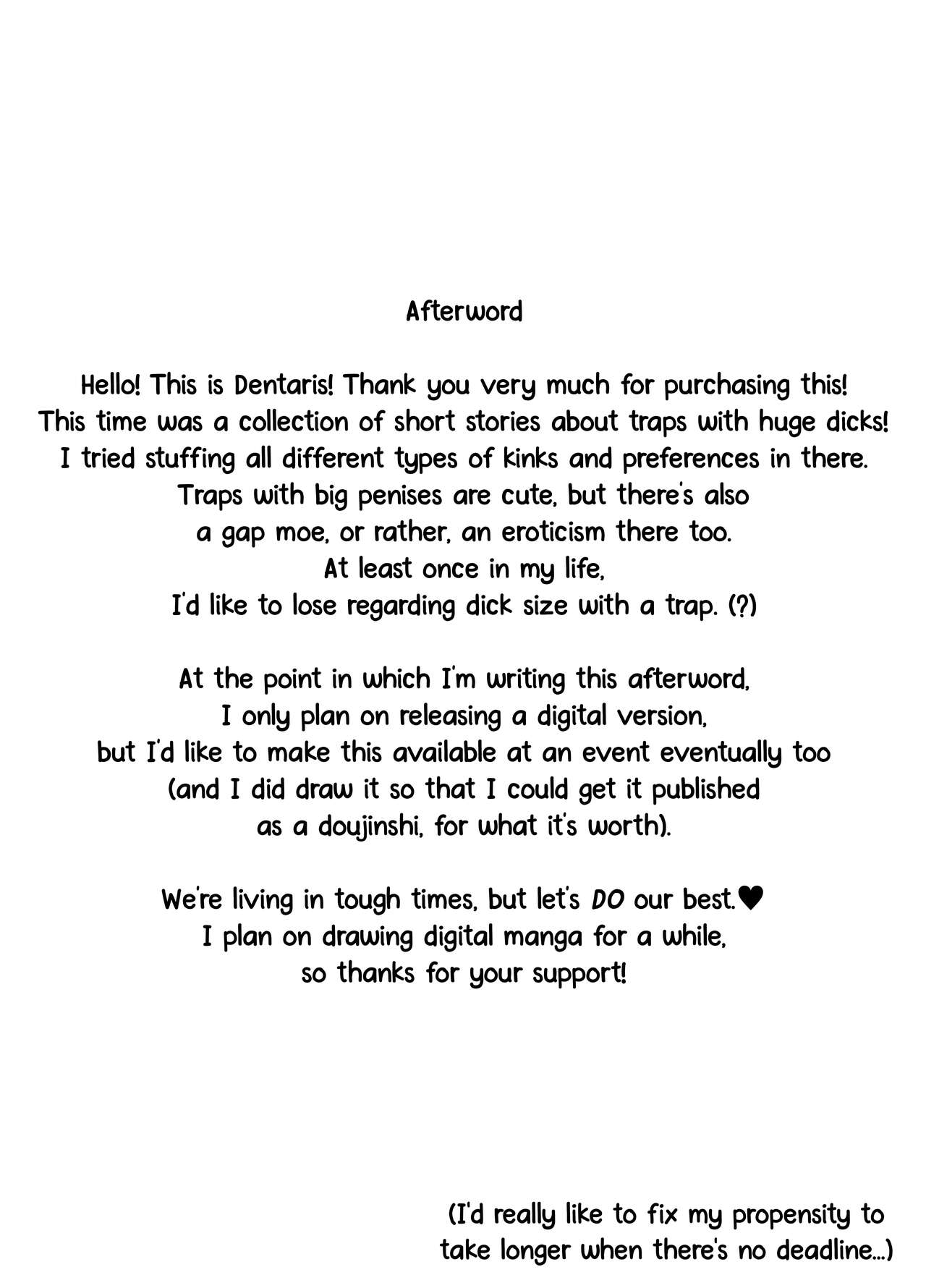 Afterword

Hello! This is Dentaris! Thank you very much for purchasing this! This time was a collection of short stories about traps with huge dicks! I tried stuffing all different types of kinks and preferences in there. Traps with big penises are cute, but there's also a gap moe, or rather, an eroticism there too. At least once in my life, I'd like to lose regarding dick size with a trap. (?)

At the point in which I'm writing this afterword, I only plan on releasing a digital version, but I'd like to make this available at an event eventually too (and I did draw it so that I could get it published as a doujinshi, for what it's worth).

We're living in tough times, but let's DO our best.♥ I plan on drawing digital manga for a while, so thanks for your support!

(I'd really like to fix my propensity to take longer when there's no deadline...)